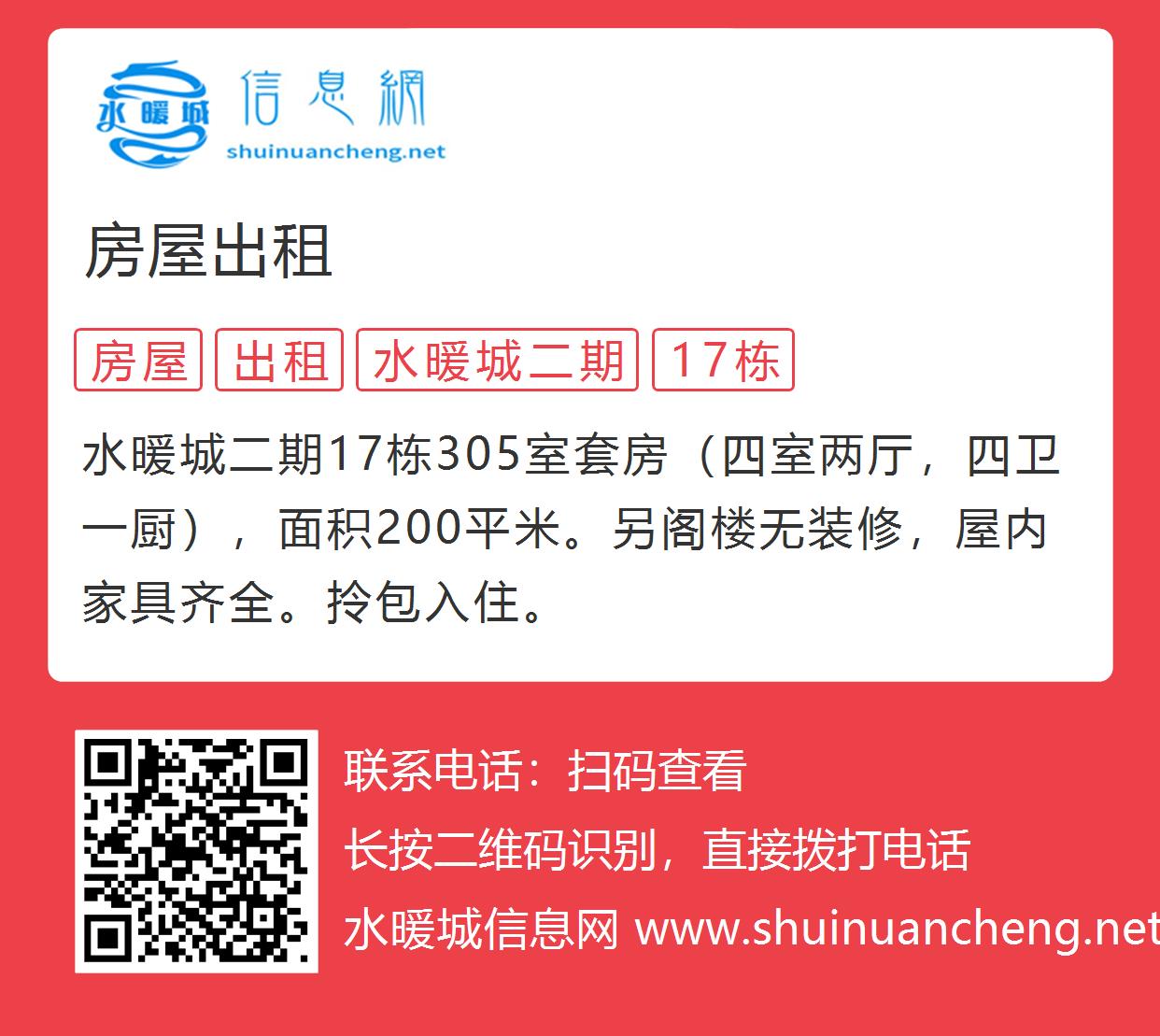 水暖城 信息網
shuinuancheng.net

房屋出租

房屋 出租 水暖城二期 17栋

水暖城二期17栋305室套房（四室两厅，四卫一厨），面积200平米。另阁楼无装修，屋内家具齐全。拎包入住。

联系电话：扫码查看
长按二维码识别，直接拨打电话
水暖城信息网 www.shuinuancheng.net